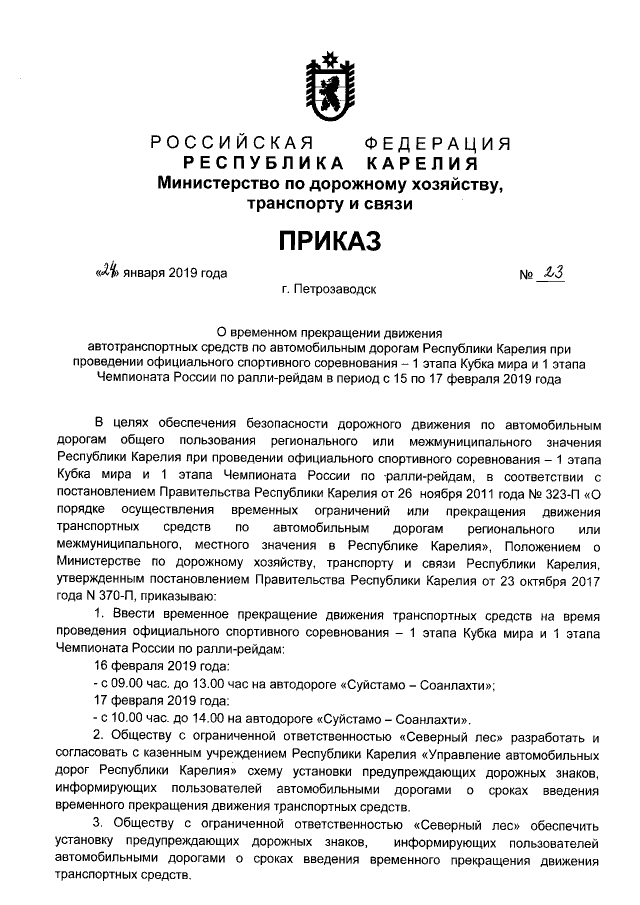 РОССИЙСКАЯ ФЕДЕРАЦИЯ
РЕСПУБЛИКА КАРЕЛИЯ
Министерство по дорожному хозяйству, транспорту и связи

ПРИКАЗ

«24» января 2019 года № 23

г. Петрозаводск

О временном прекращении движения автотранспортных средств по автомобильным дорогам Республики Карелия при проведении официального спортивного соревнования – 1 этапа Кубка мира и 1 этапа Чемпионата России по ралли-рейдам в период с 15 по 17 февраля 2019 года

В целях обеспечения безопасности дорожного движения по автомобильным дорогам общего пользования регионального или межмуниципального значения Республики Карелия при проведении официального спортивного соревнования – 1 этапа Кубка мира и 1 этапа Чемпионата России по ралли-рейдам, в соответствии с постановлением Правительства Республики Карелия от 26 ноября 2011 года № 323-П «О порядке осуществления временных ограничений или прекращения движения транспортных средств по автомобильным дорогам регионального или межмуниципального, местного значения в Республике Карелия», Положением о Министерстве по дорожному хозяйству, транспорту и связи Республики Карелия, утвержденным постановлением Правительства Республики Карелия от 23 октября 2017 года N 370-П, приказываю:

1. Ввести временное прекращение движения транспортных средств на время проведения официального спортивного соревнования – 1 этапа Кубка мира и 1 этапа Чемпионата России по ралли-рейдам:

16 февраля 2019 года:

- с 09.00 час. до 13.00 час на автодороге «Суйстамо – Соанлахти»;

17 февраля 2019 года:

- с 10.00 час. до 14.00 на автодороге «Суйстамо – Соанлахти».

2. Обществу с ограниченной ответственностью «Северный лес» разработать и согласовать с казенным учреждением Республики Карелия «Управление автомобильных дорог Республики Карелия» схему установки предупреждающих дорожных знаков, информирующих пользователей автомобильными дорогами о сроках введения временного прекращения движения транспортных средств.

3. Обществу с ограниченной ответственностью «Северный лес» обеспечить установку предупреждающих дорожных знаков, информирующих пользователей автомобильными дорогами о сроках введения временного прекращения движения транспортных средств.